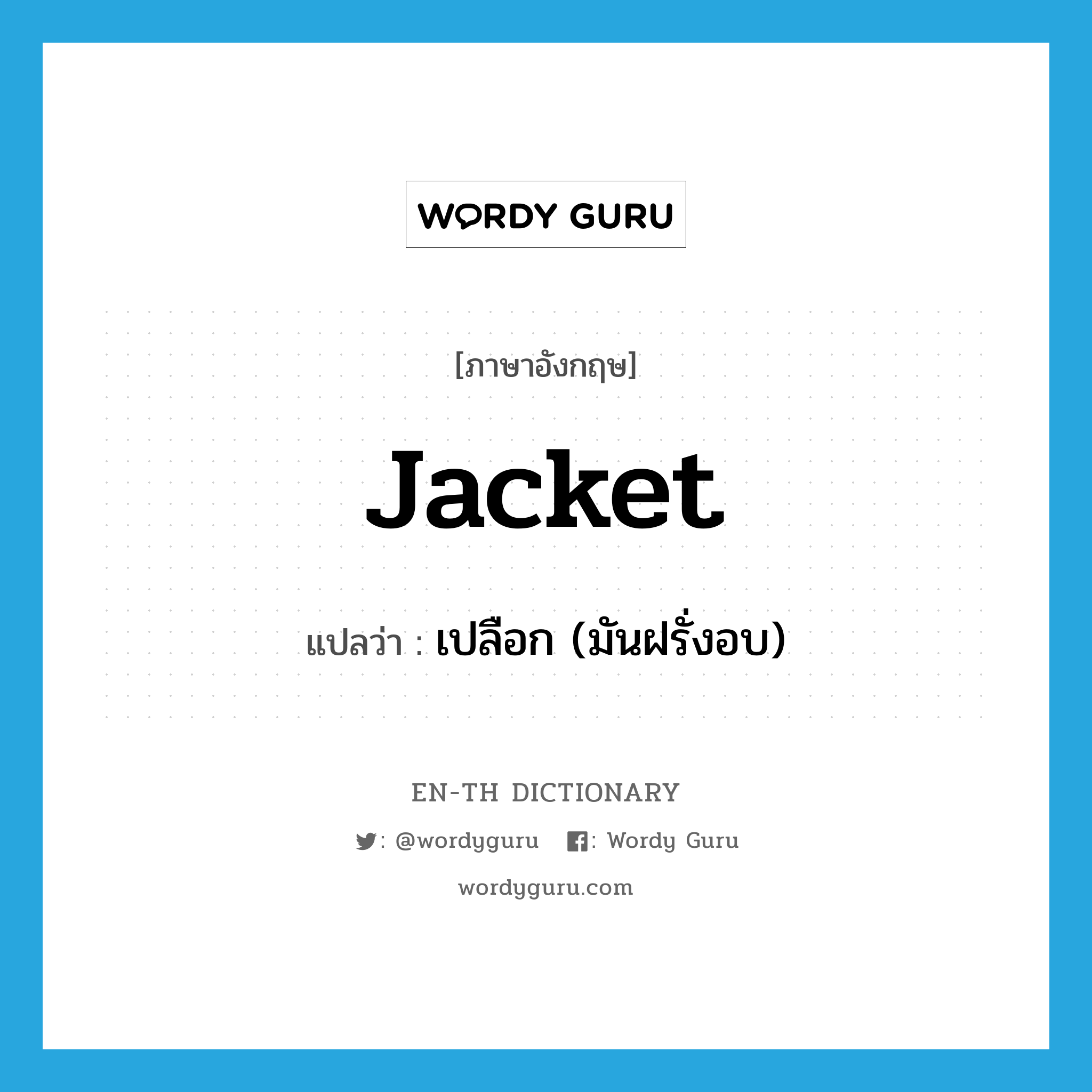 WORDY GURU

[ภาษาอังกฤษ]

Jacket

แปลว่า : เปลือก (มันฝรั่งอบ)

EN-TH DICTIONARY

: @wordyguru : Wordy Guru

wordyguru.com